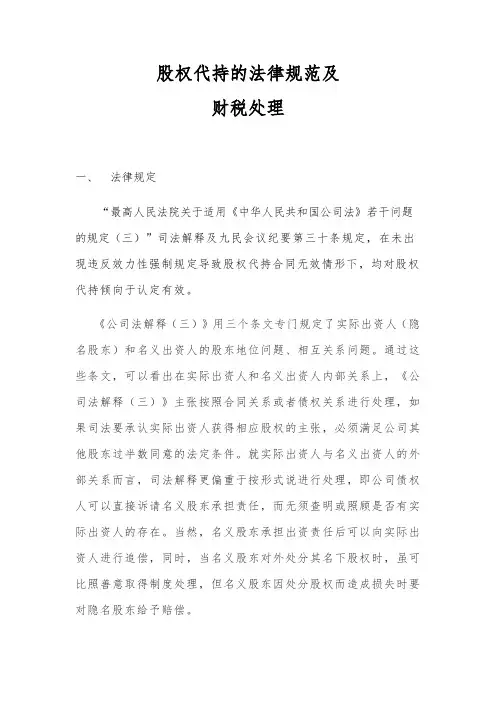 股权代持的法律规范及

财税处理

一、 法律规定

“最高人民法院关于适用《中华人民共和国公司法》若干问题的规定（三）”司法解释及九民会议纪要第三十条规定，在未出现违反效力性强制规定导致股权代持合同无效情形下，均对股权代持倾向于认定有效。

《公司法解释（三）》用三个条文专门规定了实际出资人（隐名股东）和名义出资人的股东地位问题、相互关系问题。通过这些条文，可以看出在实际出资人和名义出资人内部关系上，《公司法解释（三）》主张按照合同关系或者债权关系进行处理，如果司法要承认实际出资人获得相应股权的主张，必须满足公司其他股东过半数同意的法定条件。就实际出资人与名义出资人的外部关系而言，司法解释更偏重于按形式说进行处理，即公司债权人可以直接诉请名义股东承担责任，而无须查明或照顾是否有实际出资人的存在。当然，名义股东承担出资责任后可以向实际出资人进行追偿，同时，当名义股东对外处分其名下股权时，虽可比照善意取得制度处理，但名义股东因处分股权而造成损失时要对隐名股东给予赔偿。